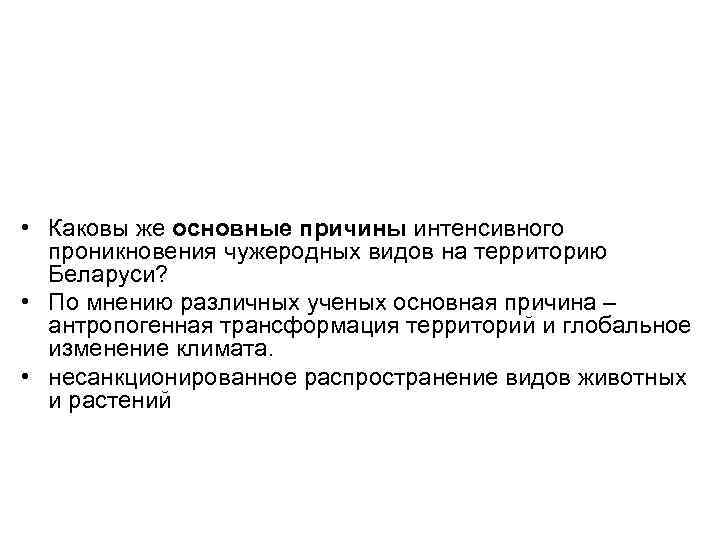 • Каковы же основные причины интенсивного проникновения чужеродных видов на территорию Беларуси?
• По мнению различных ученых основная причина – антропогенная трансформация территорий и глобальное изменение климата.
• несанкционированное распространение видов животных и растений